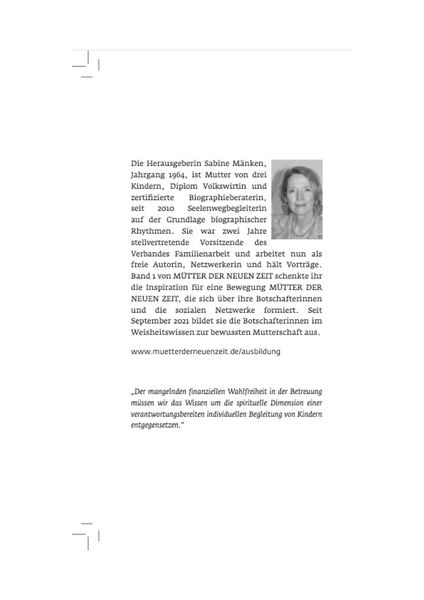 Die Herausgeberin Sabine Mänken, Jahrgang 1964, ist Mutter von drei Kindern, Diplom Volkswirtin und zertifizierte Biographieberaterin, seit 2010 Seelenwegbegleiterin auf der Grundlage biographischer Rhythmen. Sie war zwei Jahre stellvertretende Vorsitzende des Verbandes Familienarbeit und arbeitet nun als freie Autorin, Netzwerkerin und hält Vorträge. Band 1 von MÜTTER DER NEUEN ZEIT schenkte ihr die Inspiration für eine Bewegung MÜTTER DER NEUEN ZEIT, die sich über ihre Botschafterinnen und die sozialen Netzwerke formiert. Seit September 2021 bildet sie die Botschafterinnen im Weisheitswissen zur bewussten Mutterschaft aus.

www.muetterderneuenzeit.de/ausbildung

„Der mangelnden finanziellen Wahlfreiheit in der Betreuung müssen wir das Wissen um die spirituelle Dimension einer verantwortungsbereiten individuellen Begleitung von Kindern entgegensetzen."